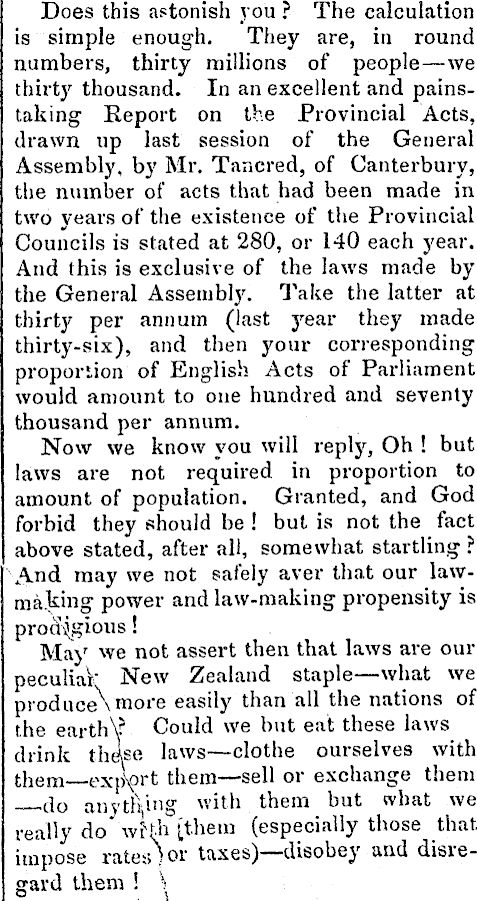 Does this astonish you? The calculation is simple enough. They are, in round numbers, thirty millions of people—we thirty thousand. In an excellent and painstaking Report on the Provincial Acts, drawn up last session of the General Assembly, by Mr. Tancred, of Canterbury, the number of acts that had been made in two years of the existence of the Provincial Councils is stated at 280, or 140 each year. And this is exclusive of the laws made by the General Assembly. Take the latter at thirty per annum (last year they made thirty-six), and then your corresponding proportion of English Acts of Parliament would amount to one hundred and seventy thousand per annum.

Now we know you will reply, Oh! but laws are not required in proportion to amount of population. Granted, and God forbid they should be! but is not the fact above stated, after all, somewhat startling? And may we not safely aver that our law-making power and law-making propensity is prodigious!

May we not assert then that laws are our peculiar New Zealand staple—what we produce more easily than all the nations of the earth? Could we but eat these laws drink these laws—clothe ourselves with them—export them—sell or exchange them—do anything with them but what we really do with them (especially those that impose rates or taxes)—disobey and disregard them!